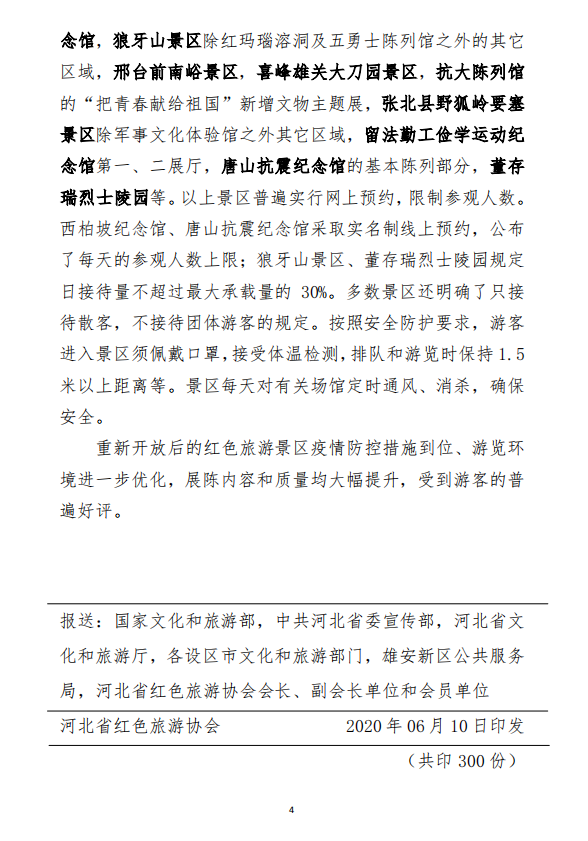 念馆，狼牙山景区除红玛瑙溶洞及五勇士陈列馆之外的其它区域，邢台前南峪景区，喜峰雄关大刀园景区，抗大陈列馆的“把青春献给祖国”新增文物主题展，张北县野狐岭要塞景区除军事文化体验馆之外其它区域，留法勤工俭学运动纪念馆第一、二展厅，唐山抗震纪念馆的基本陈列部分，董存瑞烈士陵园等。以上景区普遍实行网上预约，限制参观人数。西柏坡纪念馆、唐山抗震纪念馆采取实名制线上预约，公布了每天的参观人数上限；狼牙山景区、董存瑞烈士陵园规定日接待量不超过最大承载量的 30%。多数景区还明确了只接待散客，不接待团体游客的规定。按照安全防护要求，游客进入景区须佩戴口罩，接受体温检测，排队和游览时保持 1.5 米以上距离等。景区每天对有关场馆定时通风、消杀，确保安全。

重新开放后的红色旅游景区疫情防控措施到位、游览环境进一步优化，展陈内容和质量均大幅提升，受到游客的普遍好评。

报送：国家文化和旅游部，中共河北省委宣传部，河北省文化和旅游厅，各设区市文化和旅游部门，雄安新区公共服务局，河北省红色旅游协会会长、副会长单位和会员单位

河北省红色旅游协会　　2020 年 06 月 10 日印发

（共印 300 份）

4